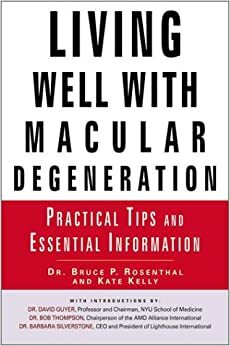 LIVING WELL WITH MACULAR DEGENERATION

PRACTICAL TIPS AND ESSENTIAL INFORMATION

DR. BRUCE P. ROSENTHAL AND KATE KELLY

WITH INTRODUCTIONS BY:
DR. DAVID GUYER, Professor and Chairman, NYU School of Medicine
DR. BOB THOMPSON, Chairperson of the AMD Alliance International
DR. BARBARA SILVERSTONE, CEO and President of Lighthouse International